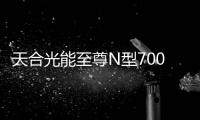 天合光能至尊N型700